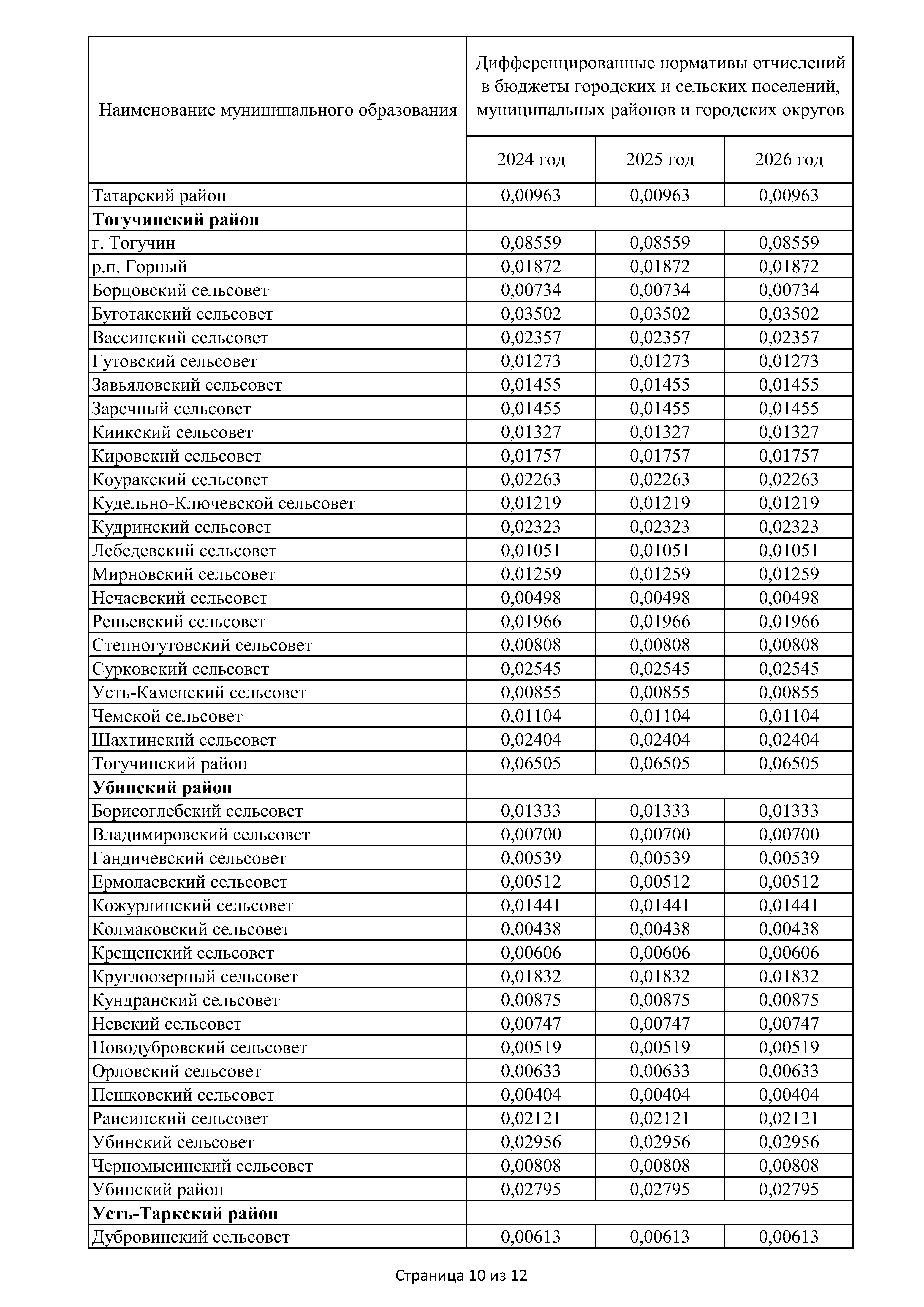 | Наименование муниципального образования | Дифференцированные нормативы отчислений в бюджеты городских и сельских поселений, муниципальных районов и городских округов | | |
|---|---|---|---|
| | 2024 год | 2025 год | 2026 год |
| Татарский район | 0,00963 | 0,00963 | 0,00963 |
| **Тогучинский район** | | | |
| г. Тогучин | 0,08559 | 0,08559 | 0,08559 |
| р.п. Горный | 0,01872 | 0,01872 | 0,01872 |
| Борцовский сельсовет | 0,00734 | 0,00734 | 0,00734 |
| Буготакский сельсовет | 0,03502 | 0,03502 | 0,03502 |
| Вассинский сельсовет | 0,02357 | 0,02357 | 0,02357 |
| Гутовский сельсовет | 0,01273 | 0,01273 | 0,01273 |
| Завьяловский сельсовет | 0,01455 | 0,01455 | 0,01455 |
| Заречный сельсовет | 0,01455 | 0,01455 | 0,01455 |
| Киикский сельсовет | 0,01327 | 0,01327 | 0,01327 |
| Кировский сельсовет | 0,01757 | 0,01757 | 0,01757 |
| Коуракский сельсовет | 0,02263 | 0,02263 | 0,02263 |
| Кудельно-Ключевской сельсовет | 0,01219 | 0,01219 | 0,01219 |
| Кудринский сельсовет | 0,02323 | 0,02323 | 0,02323 |
| Лебедевский сельсовет | 0,01051 | 0,01051 | 0,01051 |
| Мирновский сельсовет | 0,01259 | 0,01259 | 0,01259 |
| Нечаевский сельсовет | 0,00498 | 0,00498 | 0,00498 |
| Репьевский сельсовет | 0,01966 | 0,01966 | 0,01966 |
| Степногутовский сельсовет | 0,00808 | 0,00808 | 0,00808 |
| Сурковский сельсовет | 0,02545 | 0,02545 | 0,02545 |
| Усть-Каменский сельсовет | 0,00855 | 0,00855 | 0,00855 |
| Чемской сельсовет | 0,01104 | 0,01104 | 0,01104 |
| Шахтинский сельсовет | 0,02404 | 0,02404 | 0,02404 |
| Тогучинский район | 0,06505 | 0,06505 | 0,06505 |
| **Убинский район** | | | |
| Борисоглебский сельсовет | 0,01333 | 0,01333 | 0,01333 |
| Владимировский сельсовет | 0,00700 | 0,00700 | 0,00700 |
| Гандичевский сельсовет | 0,00539 | 0,00539 | 0,00539 |
| Ермолаевский сельсовет | 0,00512 | 0,00512 | 0,00512 |
| Кожурлинский сельсовет | 0,01441 | 0,01441 | 0,01441 |
| Колмаковский сельсовет | 0,00438 | 0,00438 | 0,00438 |
| Крещенский сельсовет | 0,00606 | 0,00606 | 0,00606 |
| Круглоозерный сельсовет | 0,01832 | 0,01832 | 0,01832 |
| Кундранский сельсовет | 0,00875 | 0,00875 | 0,00875 |
| Невский сельсовет | 0,00747 | 0,00747 | 0,00747 |
| Новодубровский сельсовет | 0,00519 | 0,00519 | 0,00519 |
| Орловский сельсовет | 0,00633 | 0,00633 | 0,00633 |
| Пешковский сельсовет | 0,00404 | 0,00404 | 0,00404 |
| Раисинский сельсовет | 0,02121 | 0,02121 | 0,02121 |
| Убинский сельсовет | 0,02956 | 0,02956 | 0,02956 |
| Черномысинский сельсовет | 0,00808 | 0,00808 | 0,00808 |
| Убинский район | 0,02795 | 0,02795 | 0,02795 |
| **Усть-Таркский район** | | | |
| Дубровинский сельсовет | 0,00613 | 0,00613 | 0,00613 |

Страница 10 из 12